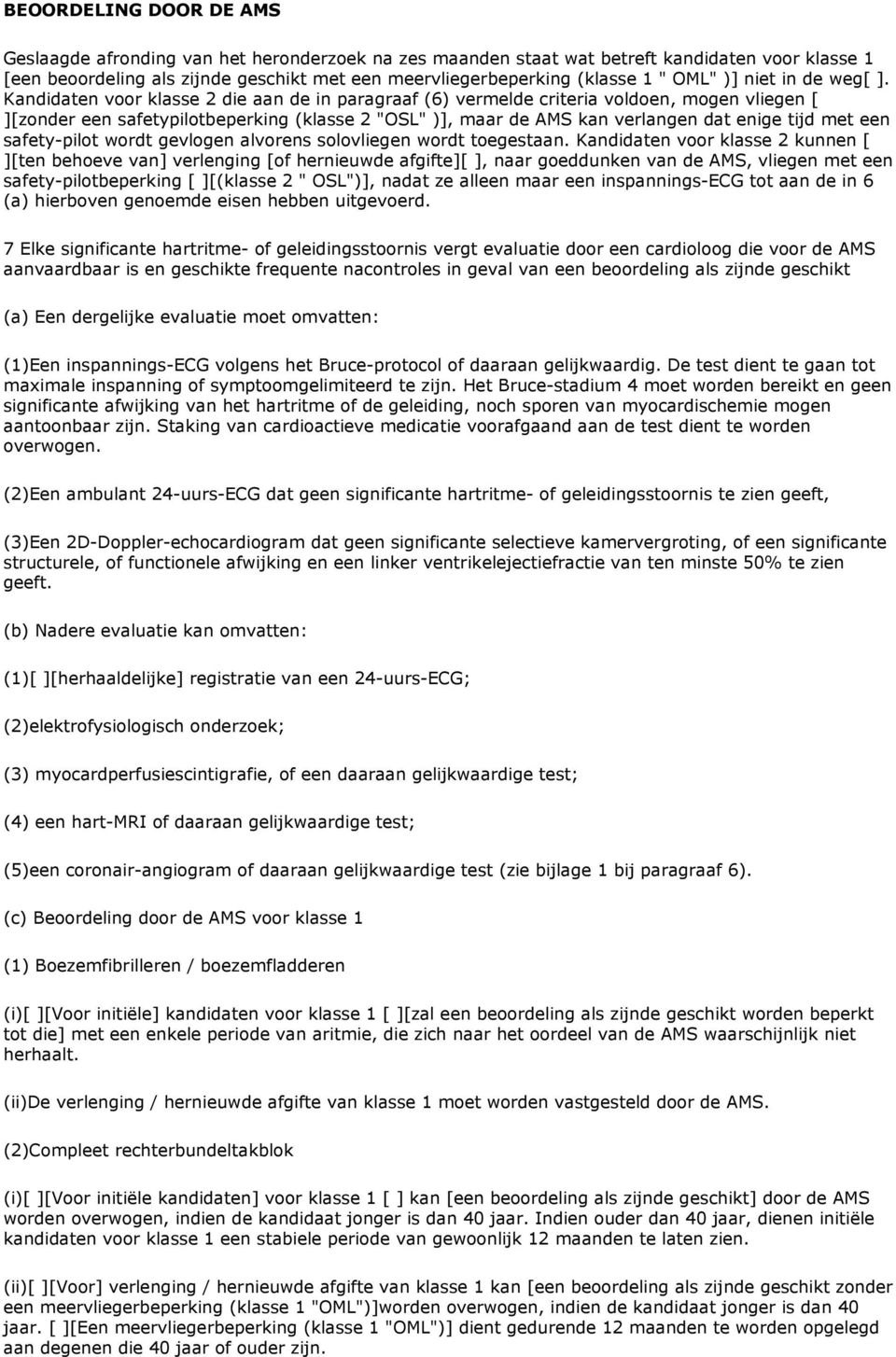 BEOORDELING DOOR DE AMS

Geslaagde afronding van het heronderzoek na zes maanden staat wat betreft kandidaten voor klasse 1 [een beoordeling als zijnde geschikt met een meervliegerbeperking (klasse 1 " OML" )] niet in de weg[ ]. Kandidaten voor klasse 2 die aan de in paragraaf (6) vermelde criteria voldoen, mogen vliegen [ ][zonder een safetypilotbeperking (klasse 2 "OSL" )], maar de AMS kan verlangen dat enige tijd met een safety-pilot wordt gevlogen alvorens solovliegen wordt toegestaan. Kandidaten voor klasse 2 kunnen [ ][ten behoeve van] verlenging [of hernieuwde afgifte][ ], naar goeddunken van de AMS, vliegen met een safety-pilotbeperking [ ][(klasse 2 " OSL")], nadat ze alleen maar een inspannings-ECG tot aan de in 6 (a) hierboven genoemde eisen hebben uitgevoerd.

7 Elke significante hartritme- of geleidingsstoornis vergt evaluatie door een cardioloog die voor de AMS aanvaardbaar is en geschikte frequente nacontroles in geval van een beoordeling als zijnde geschikt

(a) Een dergelijke evaluatie moet omvatten:

(1)Een inspannings-ECG volgens het Bruce-protocol of daaraan gelijkwaardig. De test dient te gaan tot maximale inspanning of symptoomgelimiteerd te zijn. Het Bruce-stadium 4 moet worden bereikt en geen significante afwijking van het hartritme of de geleiding, noch sporen van myocardischemie mogen aantoonbaar zijn. Staking van cardioactieve medicatie voorafgaand aan de test dient te worden overwogen.

(2)Een ambulant 24-uurs-ECG dat geen significante hartritme- of geleidingsstoornis te zien geeft,

(3)Een 2D-Doppler-echocardiogram dat geen significante selectieve kamervergroting, of een significante structurele, of functionele afwijking en een linker ventrikelejectiefractie van ten minste 50% te zien geeft.

(b) Nadere evaluatie kan omvatten:

(1)[ ][herhaaldelijke] registratie van een 24-uurs-ECG;

(2)elektrofysiologisch onderzoek;

(3) myocardperfusiescintigrafie, of een daaraan gelijkwaardige test;

(4) een hart-MRI of daaraan gelijkwaardige test;

(5)een coronair-angiogram of daaraan gelijkwaardige test (zie bijlage 1 bij paragraaf 6).

(c) Beoordeling door de AMS voor klasse 1

(1) Boezemfibrilleren / boezemfladderen

(i)[ ][Voor initiële] kandidaten voor klasse 1 [ ][zal een beoordeling als zijnde geschikt worden beperkt tot die] met een enkele periode van aritmie, die zich naar het oordeel van de AMS waarschijnlijk niet herhaalt.

(ii)De verlenging / hernieuwde afgifte van klasse 1 moet worden vastgesteld door de AMS.

(2)Compleet rechterbundeltakblok

(i)[ ][Voor initiële kandidaten] voor klasse 1 [ ] kan [een beoordeling als zijnde geschikt] door de AMS worden overwogen, indien de kandidaat jonger is dan 40 jaar. Indien ouder dan 40 jaar, dienen initiële kandidaten voor klasse 1 een stabiele periode van gewoonlijk 12 maanden te laten zien.

(ii)[ ][Voor] verlenging / hernieuwde afgifte van klasse 1 kan [een beoordeling als zijnde geschikt zonder een meervliegerbeperking (klasse 1 "OML")]worden overwogen, indien de kandidaat jonger is dan 40 jaar. [ ][Een meervliegerbeperking (klasse 1 "OML")] dient gedurende 12 maanden te worden opgelegd aan degenen die 40 jaar of ouder zijn.